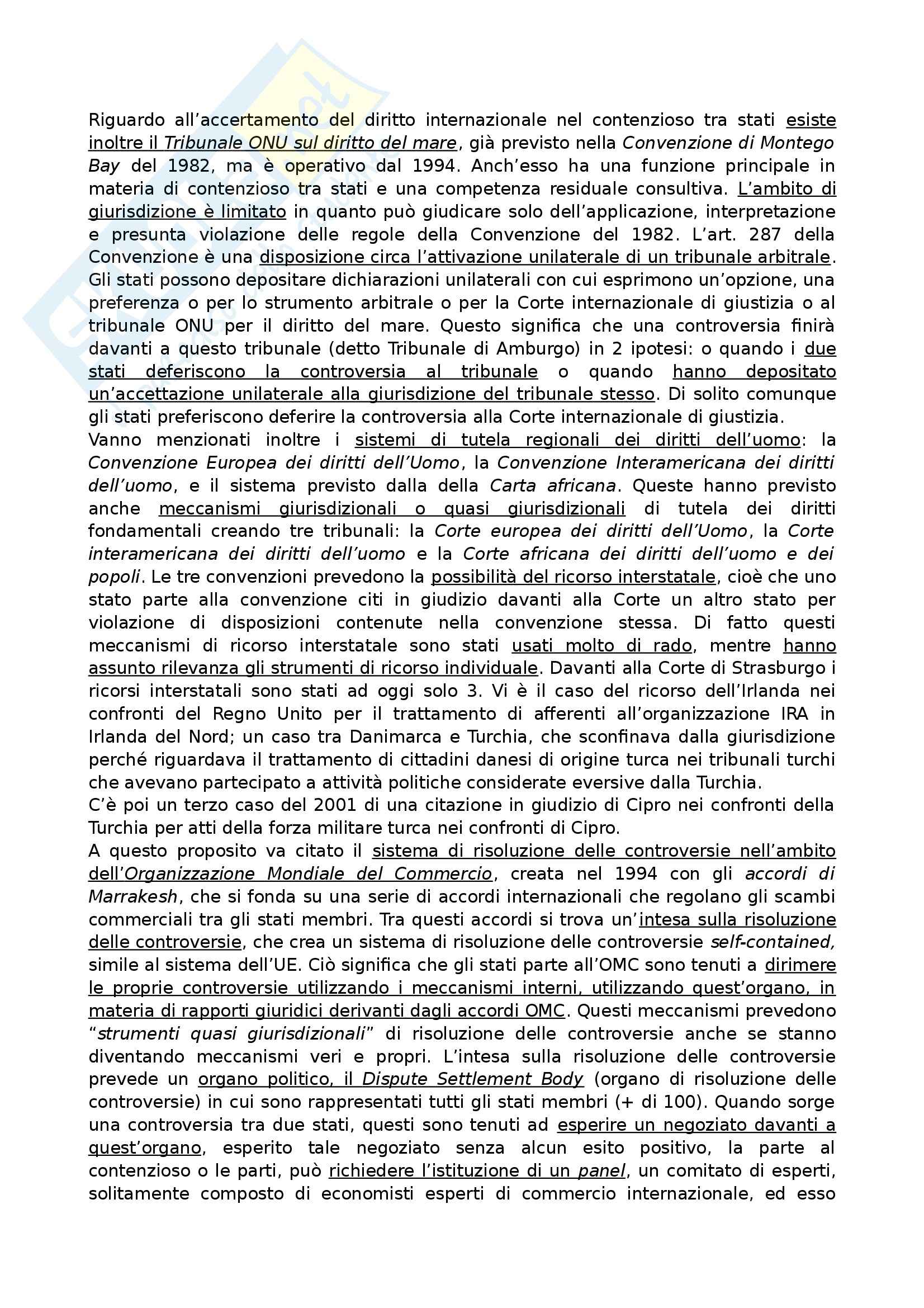 Riguardo all'accertamento del diritto internazionale nel contenzioso tra stati esiste inoltre il Tribunale ONU sul diritto del mare, già previsto nella Convenzione di Montego Bay del 1982, ma è operativo dal 1994. Anch'esso ha una funzione principale in materia di contenzioso tra stati e una competenza residuale consultiva. L'ambito di giurisdizione è limitato in quanto può giudicare solo dell'applicazione, interpretazione e presunta violazione delle regole della Convenzione del 1982. L'art. 287 della Convenzione è una disposizione circa l'attivazione unilaterale di un tribunale arbitrale. Gli stati possono depositare dichiarazioni unilaterali con cui esprimono un'opzione, una preferenza o per lo strumento arbitrale o per la Corte internazionale di giustizia o al tribunale ONU per il diritto del mare. Questo significa che una controversia finirà davanti a questo tribunale (detto Tribunale di Amburgo) in 2 ipotesi: o quando i due stati deferiscono la controversia al tribunale o quando hanno depositato un'accettazione unilaterale alla giurisdizione del tribunale stesso. Di solito comunque gli stati preferiscono deferire la controversia alla Corte internazionale di giustizia.
Vanno menzionati inoltre i sistemi di tutela regionali dei diritti dell'uomo: la Convenzione Europea dei diritti dell'Uomo, la Convenzione Interamericana dei diritti dell'uomo, e il sistema previsto dalla della Carta africana. Queste hanno previsto anche meccanismi giurisdizionali o quasi giurisdizionali di tutela dei diritti fondamentali creando tre tribunali: la Corte europea dei diritti dell'Uomo, la Corte interamericana dei diritti dell'uomo e la Corte africana dei diritti dell'uomo e dei popoli. Le tre convenzioni prevedono la possibilità del ricorso interstatale, cioè che uno stato parte alla convenzione citi in giudizio davanti alla Corte un altro stato per violazione di disposizioni contenute nella convenzione stessa. Di fatto questi meccanismi di ricorso interstatale sono stati usati molto di rado, mentre hanno assunto rilevanza gli strumenti di ricorso individuale. Davanti alla Corte di Strasburgo i ricorsi interstatali sono stati ad oggi solo 3. Vi è il caso del ricorso dell'Irlanda nei confronti del Regno Unito per il trattamento di afferenti all'organizzazione IRA in Irlanda del Nord; un caso tra Danimarca e Turchia, che sconfinava dalla giurisdizione perché riguardava il trattamento di cittadini danesi di origine turca nei tribunali turchi che avevano partecipato a attività politiche considerate eversive dalla Turchia.
C'è poi un terzo caso del 2001 di una citazione in giudizio di Cipro nei confronti della Turchia per atti della forza militare turca nei confronti di Cipro.
A questo proposito va citato il sistema di risoluzione delle controversie nell'ambito dell'Organizzazione Mondiale del Commercio, creata nel 1994 con gli accordi di Marrakesh, che si fonda su una serie di accordi internazionali che regolano gli scambi commerciali tra gli stati membri. Tra questi accordi si trova un'intesa sulla risoluzione delle controversie, che crea un sistema di risoluzione delle controversie self-contained, simile al sistema dell'UE. Ciò significa che gli stati parte all'OMC sono tenuti a dirimere le proprie controversie utilizzando i meccanismi interni, utilizzando quest'organo, in materia di rapporti giuridici derivanti dagli accordi OMC. Questi meccanismi prevedono "strumenti quasi giurisdizionali" di risoluzione delle controversie anche se stanno diventando meccanismi veri e propri. L'intesa sulla risoluzione delle controversie prevede un organo politico, il Dispute Settlement Body (organo di risoluzione delle controversie) in cui sono rappresentati tutti gli stati membri (+ di 100). Quando sorge una controversia tra due stati, questi sono tenuti ad esperire un negoziato davanti a quest'organo, esperito tale negoziato senza alcun esito positivo, la parte al contenzioso o le parti, può richiedere l'istituzione di un panel, un comitato di esperti, solitamente composto di economisti esperti di commercio internazionale, ed esso